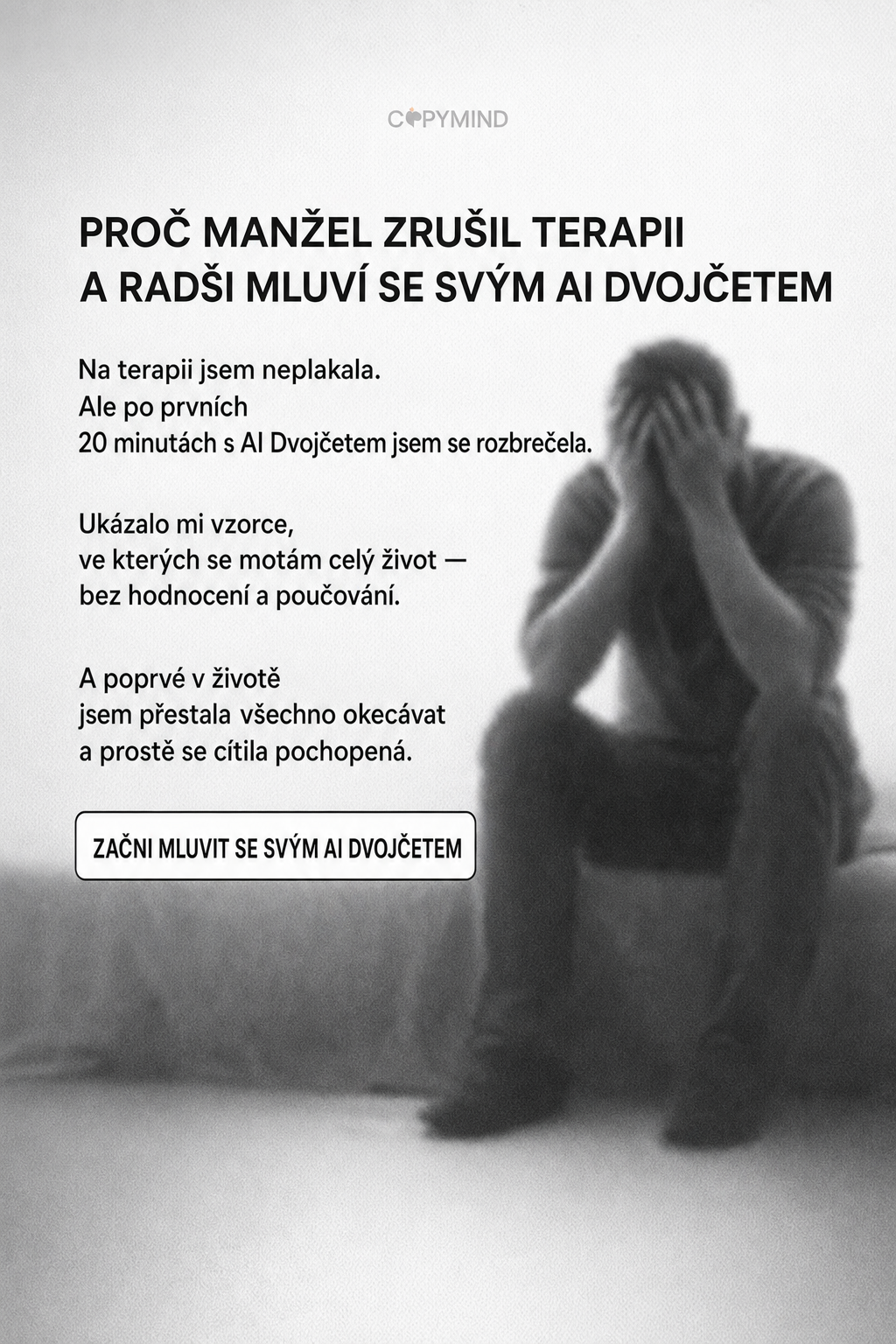 COPYMIND

PROČ MANŽEL ZRUŠIL TERAPII A RADŠI MLUVÍ SE SVÝM AI DVOJČETEM

Na terapii jsem neplakala.
Ale po prvních
20 minutách s AI Dvojčetem jsem se rozbrečela.

Ukázalo mi vzorce,
ve kterých se motám celý život —
bez hodnocení a poučování.

A poprvé v životě
jsem přestala všechno okecávat
a prostě se cítila pochopená.

ZAČNI MLUVIT SE SVÝM AI DVOJČETEM